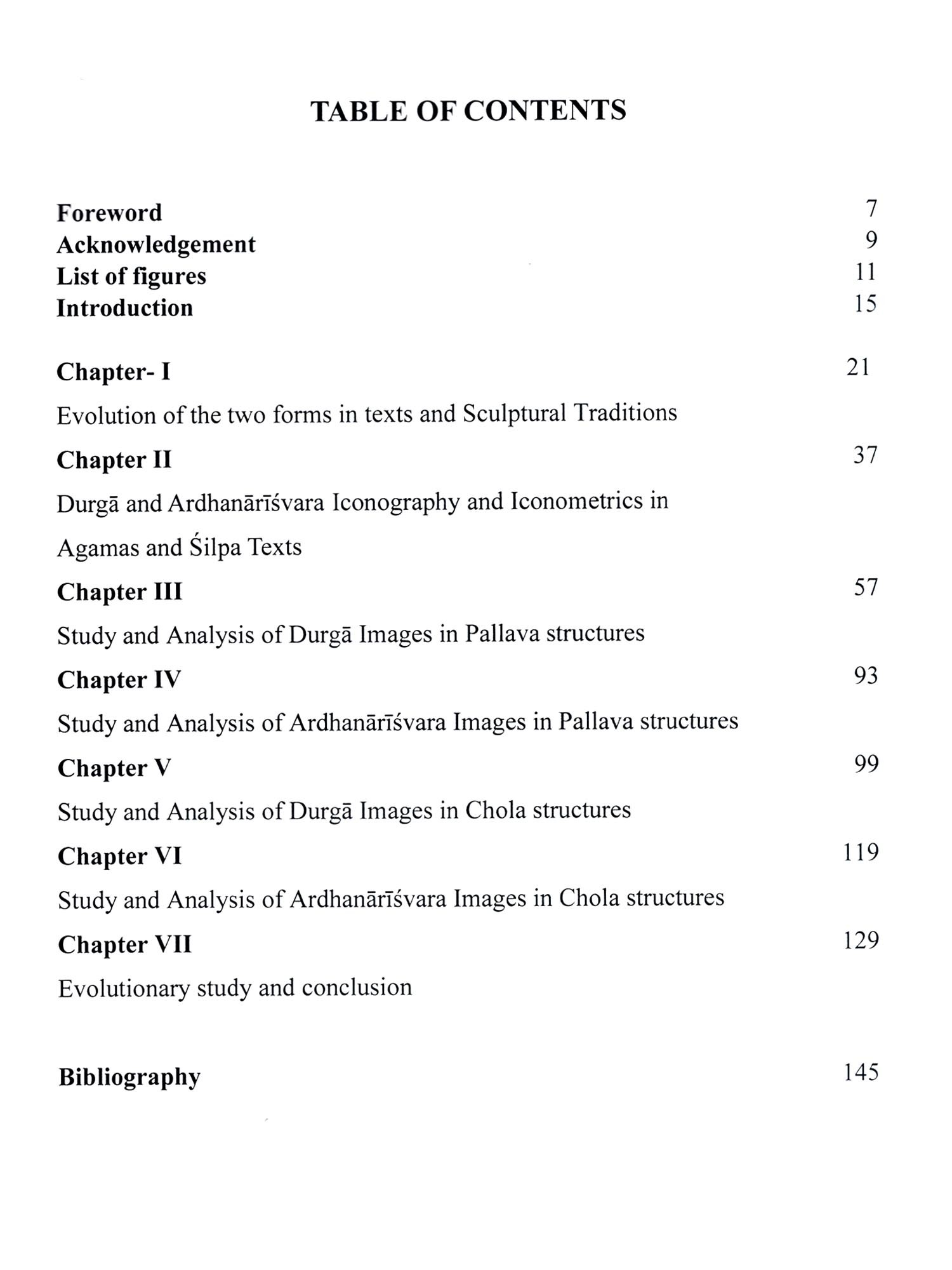 TABLE OF CONTENTS

Foreword 7
Acknowledgement 9
List of figures 11
Introduction 15

Chapter- I 21

Evolution of the two forms in texts and Sculptural Traditions

Chapter II 37

Durgā and Ardhanārīśvara Iconography and Iconometrics in Agamas and Śilpa Texts

Chapter III 57

Study and Analysis of Durgā Images in Pallava structures

Chapter IV 93

Study and Analysis of Ardhanārīśvara Images in Pallava structures

Chapter V 99

Study and Analysis of Durgā Images in Chola structures

Chapter VI 119

Study and Analysis of Ardhanārīśvara Images in Chola structures

Chapter VII 129

Evolutionary study and conclusion

Bibliography 145